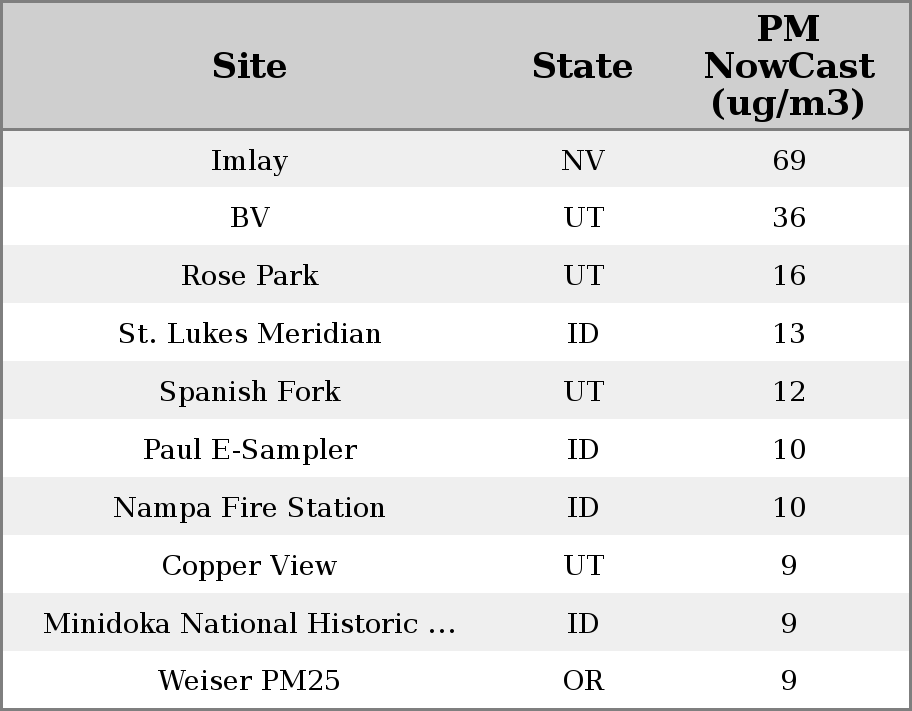 | Site | State | PM NowCast (ug/m3) |
|---|---|---|
| Imlay | NV | 69 |
| BV | UT | 36 |
| Rose Park | UT | 16 |
| St. Lukes Meridian | ID | 13 |
| Spanish Fork | UT | 12 |
| Paul E-Sampler | ID | 10 |
| Nampa Fire Station | ID | 10 |
| Copper View | UT | 9 |
| Minidoka National Historic ... | ID | 9 |
| Weiser PM25 | OR | 9 |